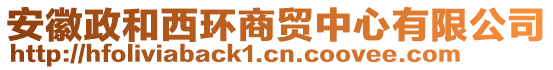 安徽政和西环商贸中心有限公司
http://hfoliviaback1.cn.coovee.com